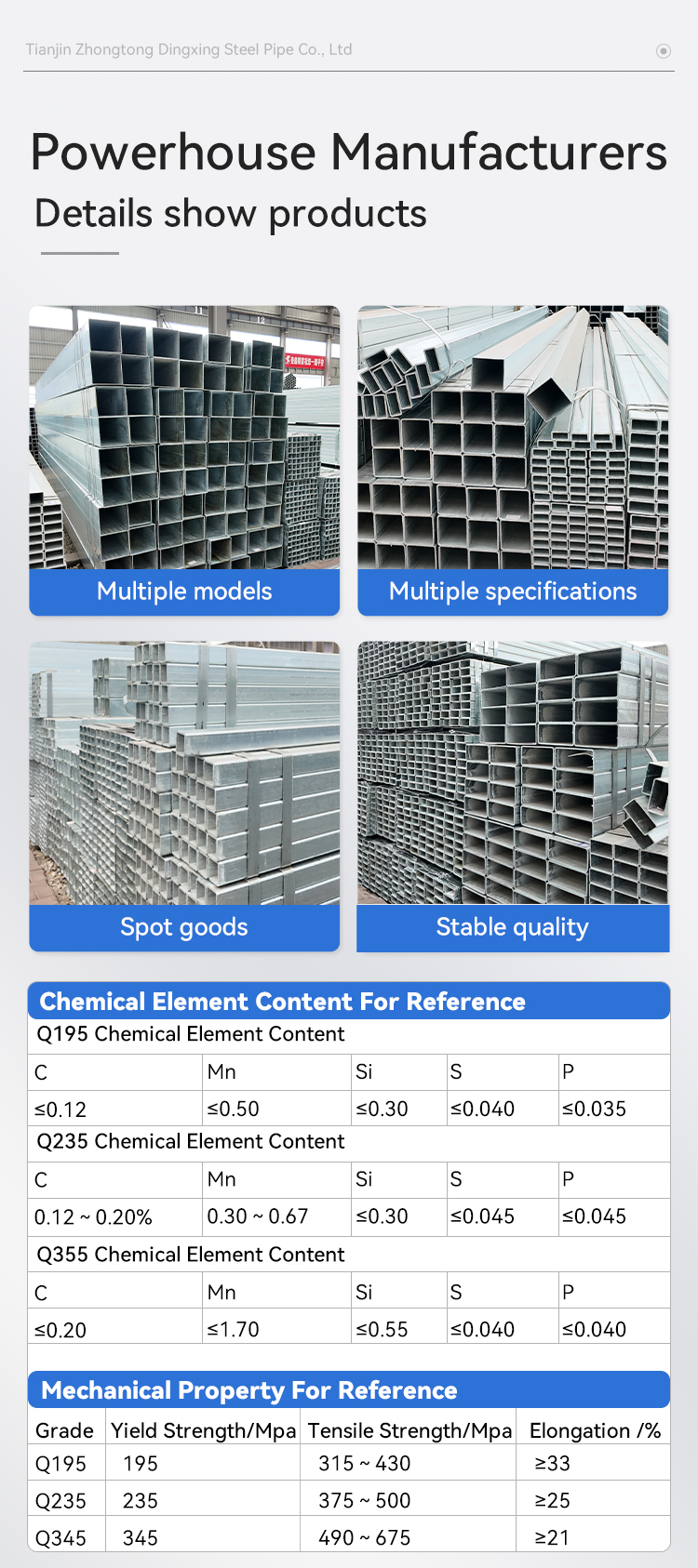 Tianjin Zhongtong Dingxing Steel Pipe Co., Ltd

Powerhouse Manufacturers

Details show products

Multiple models

Multiple specifications

Spot goods

Stable quality

Chemical Element Content For Reference

Q195 Chemical Element Content

| C | Mn | Si | S | P |
|---|---|---|---|---|
| ≤0.12 | ≤0.50 | ≤0.30 | ≤0.040 | ≤0.035 |

Q235 Chemical Element Content

| C | Mn | Si | S | P |
|---|---|---|---|---|
| 0.12 ~ 0.20% | 0.30 ~ 0.67 | ≤0.30 | ≤0.045 | ≤0.045 |

Q355 Chemical Element Content

| C | Mn | Si | S | P |
|---|---|---|---|---|
| ≤0.20 | ≤1.70 | ≤0.55 | ≤0.040 | ≤0.040 |

Mechanical Property For Reference

| Grade | Yield Strength/Mpa | Tensile Strength/Mpa | Elongation /% |
|---|---|---|---|
| Q195 | 195 | 315 ~ 430 | ≥33 |
| Q235 | 235 | 375 ~ 500 | ≥25 |
| Q345 | 345 | 490 ~ 675 | ≥21 |